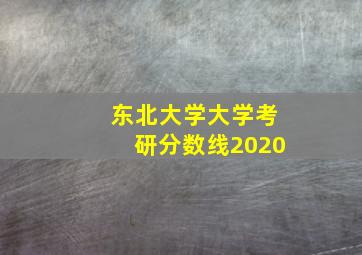 东北大学大学考研分数线2020